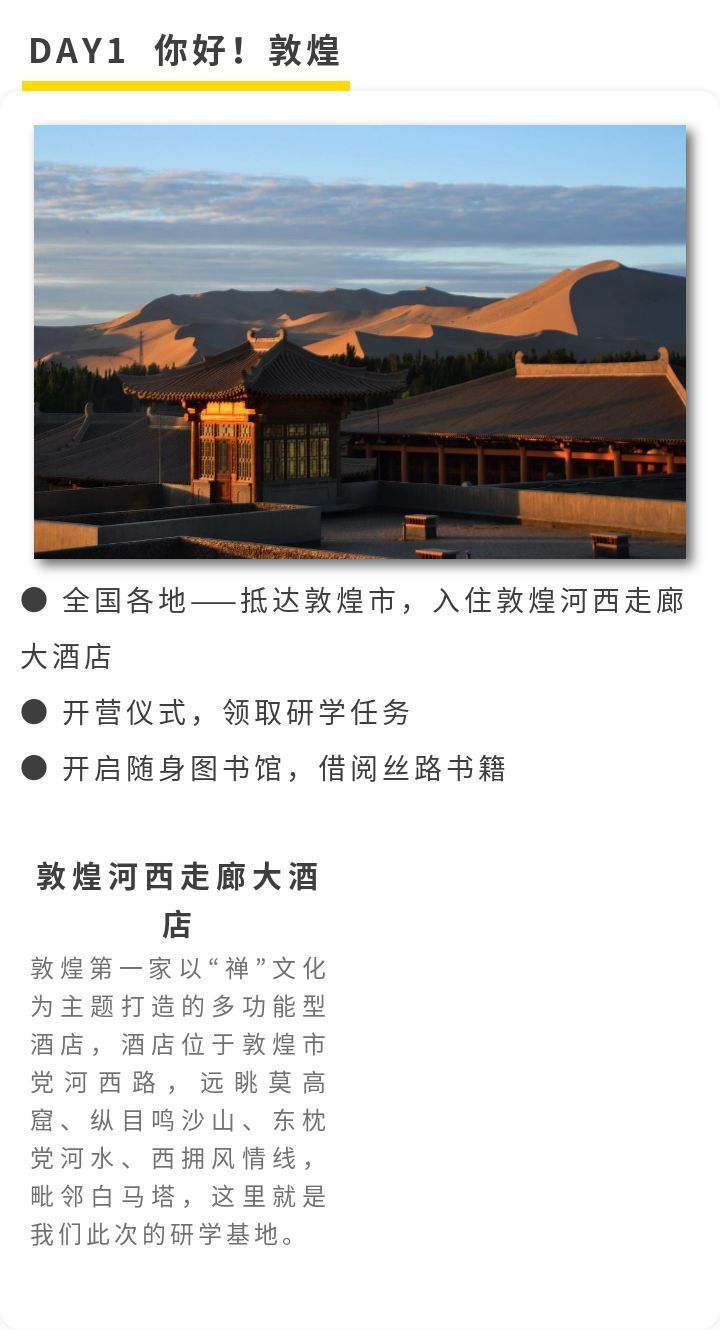 DAY1 你好！敦煌

• 全国各地——抵达敦煌市，入住敦煌河西走廊大酒店
• 开营仪式，领取研学任务
• 开启随身图书馆，借阅丝路书籍

敦煌河西走廊大酒店

敦煌第一家以“禅”文化为主题打造的多功能型酒店，酒店位于敦煌市党河西路，远眺莫高窟、纵目鸣沙山、东枕党河水、西拥风情线，毗邻白马塔，这里就是我们此次的研学基地。